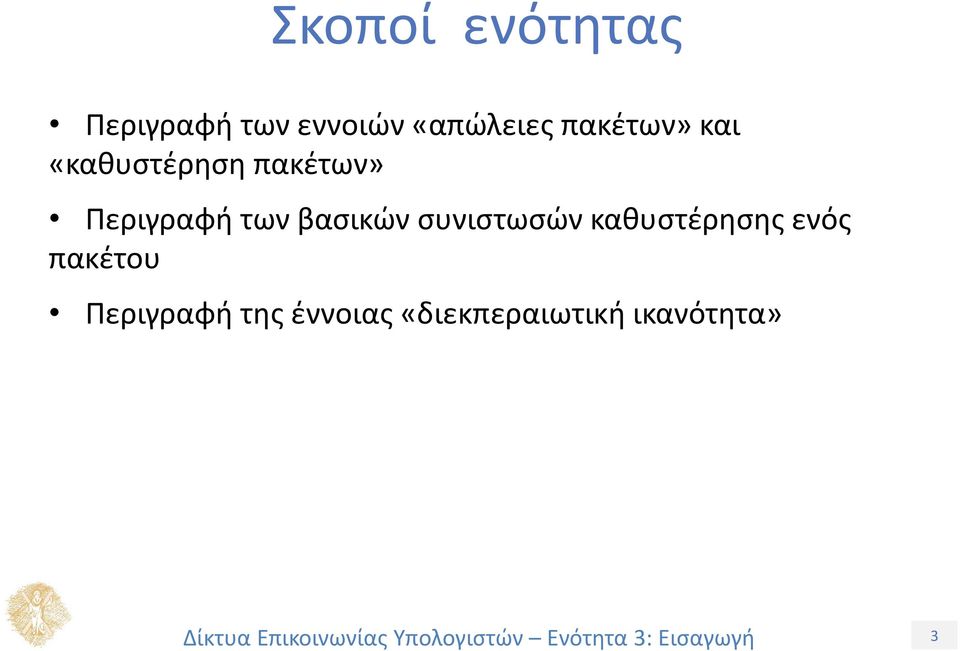 Σκοποί ενότητας

• Περιγραφή των εννοιών «απώλειες πακέτων» και «καθυστέρηση πακέτων»

• Περιγραφή των βασικών συνιστωσών καθυστέρησης ενός πακέτου

• Περιγραφή της έννοιας «διεκπεραιωτική ικανότητα»

Δίκτυα Επικοινωνίας Υπολογιστών – Ενότητα 3: Εισαγωγή

3